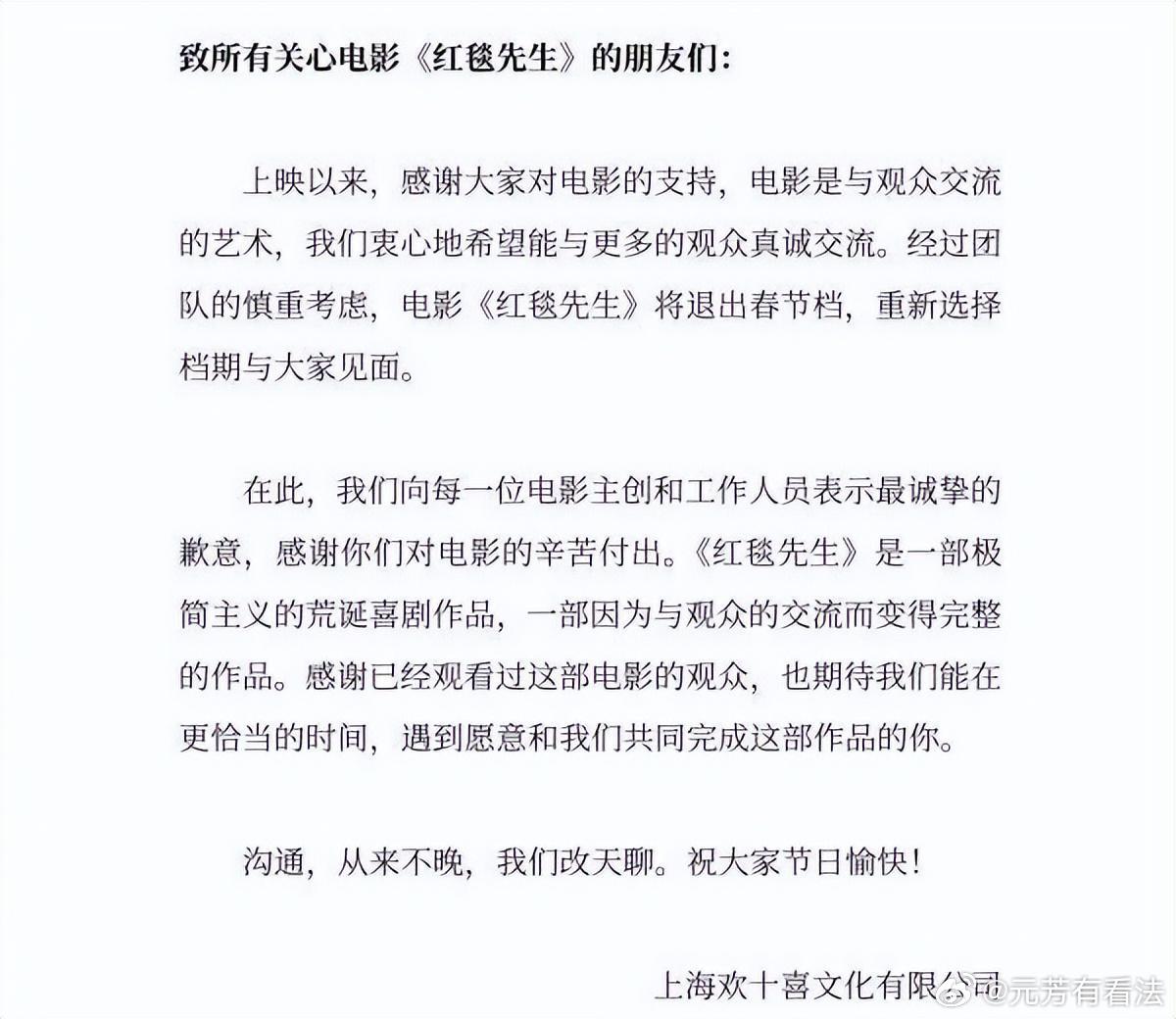 致所有关心电影《红毯先生》的朋友们：

上映以来，感谢大家对电影的支持，电影是与观众交流的艺术，我们衷心地希望能与更多的观众真诚交流。经过团队的慎重考虑，电影《红毯先生》将退出春节档，重新选择档期与大家见面。

在此，我们向每一位电影主创和工作人员表示最诚挚的歉意，感谢你们对电影的辛苦付出。《红毯先生》是一部极简主义的荒诞喜剧作品，一部因为与观众的交流而变得完整的作品。感谢已经观看过这部电影的观众，也期待我们能在更恰当的时间，遇到愿意和我们共同完成这部作品的你。

沟通，从来不晚，我们改天聊。祝大家节日愉快！

上海欢十喜文化有限公司

@元芳有看法